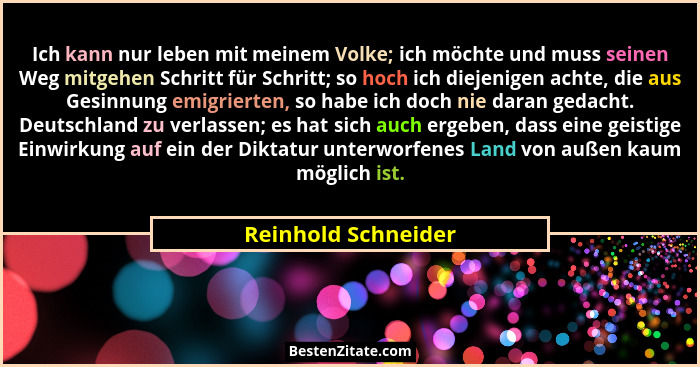 Ich kann nur leben mit meinem Volke; ich möchte und muss seinen Weg mitgehen Schritt für Schritt; so hoch ich diejenigen achte, die aus Gesinnung emigrierten, so habe ich doch nie daran gedacht. Deutschland zu verlassen; es hat sich auch ergeben, dass eine geistige Einwirkung auf ein der Diktatur unterworfenes Land von außen kaum möglich ist.

Reinhold Schneider

BestenZitate.com